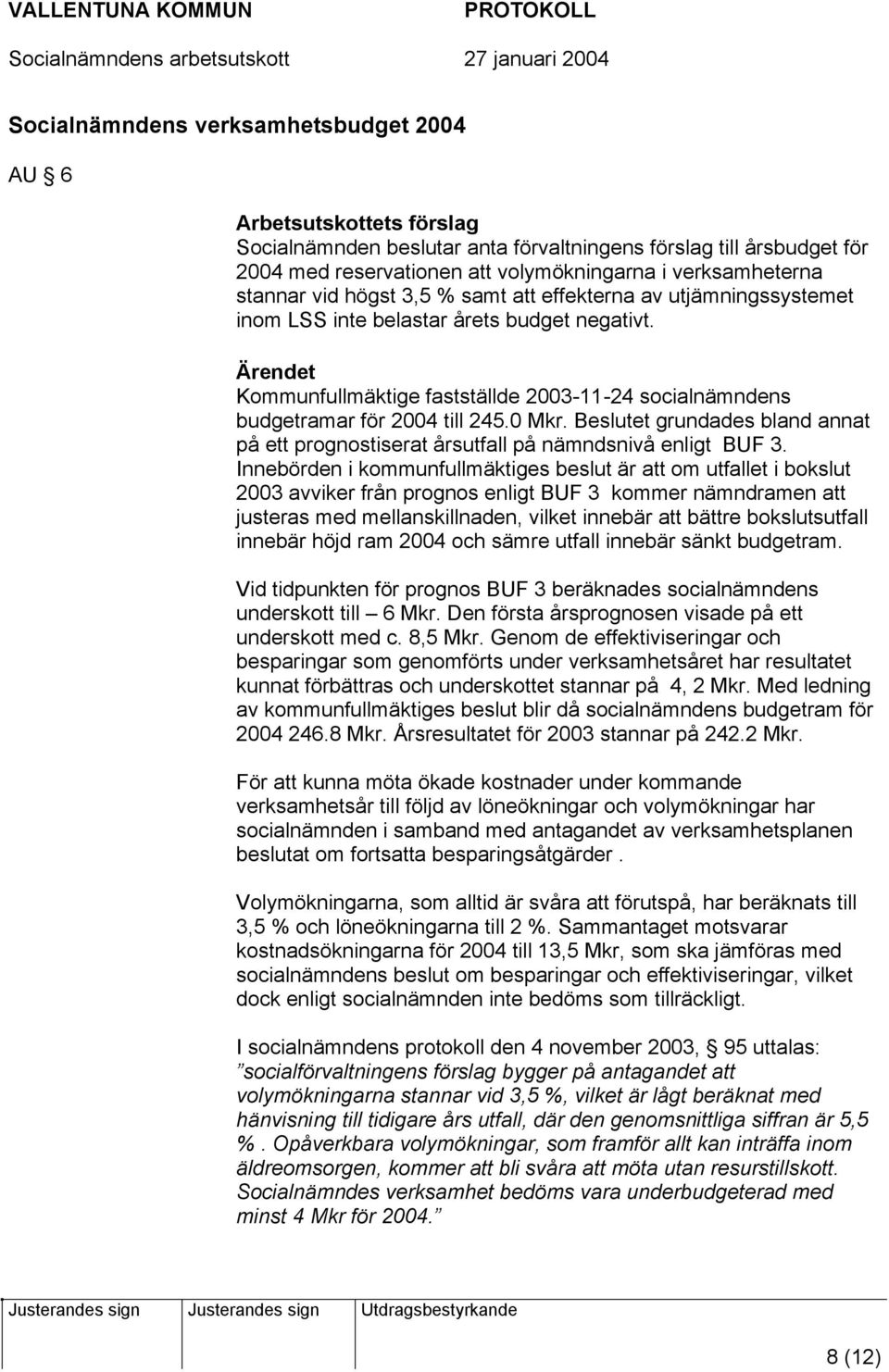 VALLENTUNA KOMMUN PROTOKOLL

Socialnämndens arbetsutskott 27 januari 2004

Socialnämndens verksamhetsbudget 2004

AU § 6

Arbetsutskottets förslag
Socialnämnden beslutar anta förvaltningens förslag till årsbudget för 2004 med reservationen att volymökningarna i verksamheterna stannar vid högst 3,5 % samt att effekterna av utjämningssystemet inom LSS inte belastar årets budget negativt.

Ärendet
Kommunfullmäktige fastställde 2003-11-24 socialnämndens budgetramar för 2004 till 245.0 Mkr. Beslutet grundades bland annat på ett prognostiserat årsutfall på nämndsnivå enligt BUF 3. Innebörden i kommunfullmäktiges beslut är att om utfallet i bokslut 2003 avviker från prognos enligt BUF 3 kommer nämndramen att justeras med mellanskillnaden, vilket innebär att bättre bokslutsutfall innebär höjd ram 2004 och sämre utfall innebär sänkt budgetram.

Vid tidpunkten för prognos BUF 3 beräknades socialnämndens underskott till – 6 Mkr. Den första årsprognosen visade på ett underskott med c. 8,5 Mkr. Genom de effektiviseringar och besparingar som genomförts under verksamhetsåret har resultatet kunnat förbättras och underskottet stannar på 4, 2 Mkr. Med ledning av kommunfullmäktiges beslut blir då socialnämndens budgetram för 2004 246.8 Mkr. Årsresultatet för 2003 stannar på 242.2 Mkr.

För att kunna möta ökade kostnader under kommande verksamhetsår till följd av löneökningar och volymökningar har socialnämnden i samband med antagandet av verksamhetsplanen beslutat om fortsatta besparingsåtgärder .

Volymökningarna, som alltid är svåra att förutspå, har beräknats till 3,5 % och löneökningarna till 2 %. Sammantaget motsvarar kostnadsökningarna för 2004 till 13,5 Mkr, som ska jämföras med socialnämndens beslut om besparingar och effektiviseringar, vilket dock enligt socialnämnden inte bedöms som tillräckligt.

I socialnämndens protokoll den 4 november 2003, § 95 uttalas: ”socialförvaltningens förslag bygger på antagandet att volymökningarna stannar vid 3,5 %, vilket är lågt beräknat med hänvisning till tidigare års utfall, där den genomsnittliga siffran är 5,5 % . Opåverkbara volymökningar, som framför allt kan inträffa inom äldreomsorgen, kommer att bli svåra att möta utan resurstillskott. Socialnämndes verksamhet bedöms vara underbudgeterad med minst 4 Mkr för 2004.”

| Justerandes sign | Justerandes sign | Utdragsbestyrkande |
|---|---|---|
| | | |

8 (12)